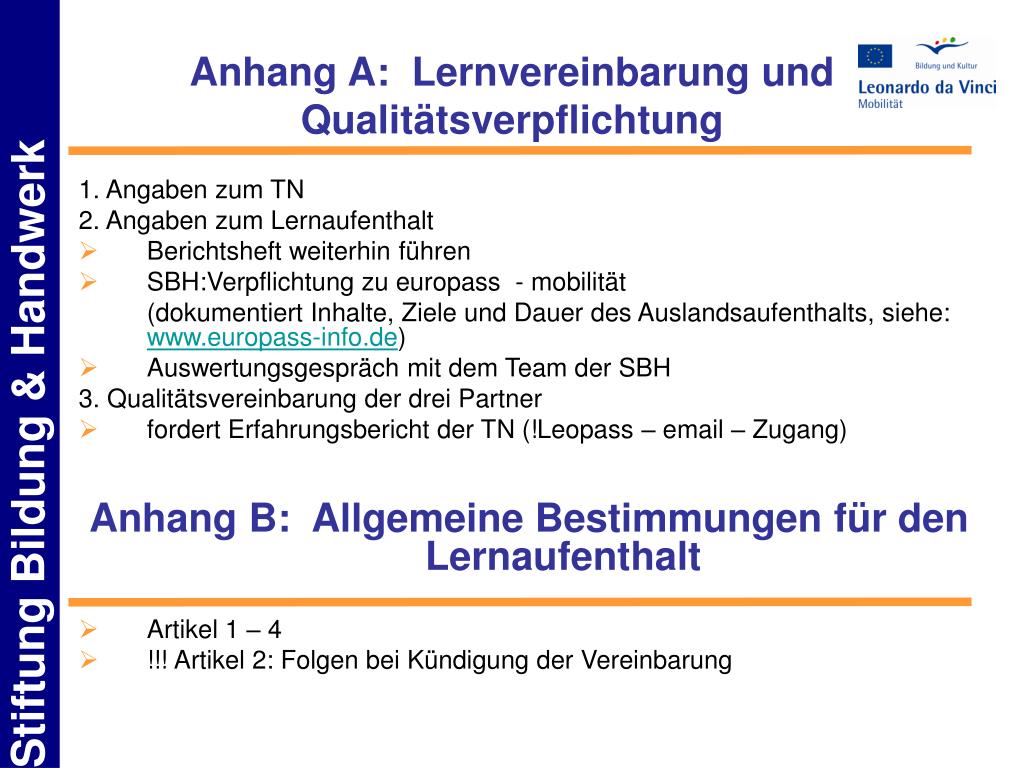 Stiftung Bildung & Handwerk

Anhang A: Lernvereinbarung und Qualitätsverpflichtung

Bildung und Kultur
Leonardo da Vinci
Mobilität

1. Angaben zum TN
2. Angaben zum Lernaufenthalt
➢ Berichtsheft weiterhin führen
➢ SBH:Verpflichtung zu europass - mobilität (dokumentiert Inhalte, Ziele und Dauer des Auslandsaufenthalts, siehe: www.europass-info.de)
➢ Auswertungsgespräch mit dem Team der SBH
3. Qualitätsvereinbarung der drei Partner
➢ fordert Erfahrungsbericht der TN (!Leopass – email – Zugang)

Anhang B: Allgemeine Bestimmungen für den Lernaufenthalt

➢ Artikel 1 – 4
➢ !!! Artikel 2: Folgen bei Kündigung der Vereinbarung